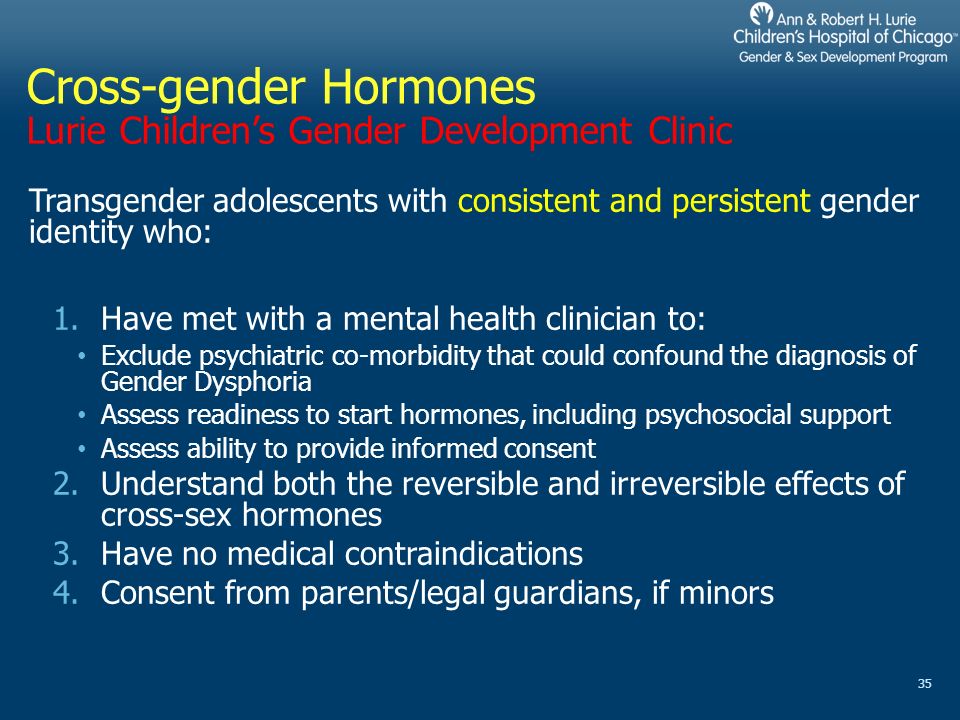 Ann & Robert H. Lurie Children's Hospital of Chicago™
Gender & Sex Development Program

Cross-gender Hormones
Lurie Children's Gender Development Clinic

Transgender adolescents with consistent and persistent gender identity who:

1. Have met with a mental health clinician to:
• Exclude psychiatric co-morbidity that could confound the diagnosis of Gender Dysphoria
• Assess readiness to start hormones, including psychosocial support
• Assess ability to provide informed consent
2. Understand both the reversible and irreversible effects of cross-sex hormones
3. Have no medical contraindications
4. Consent from parents/legal guardians, if minors

35